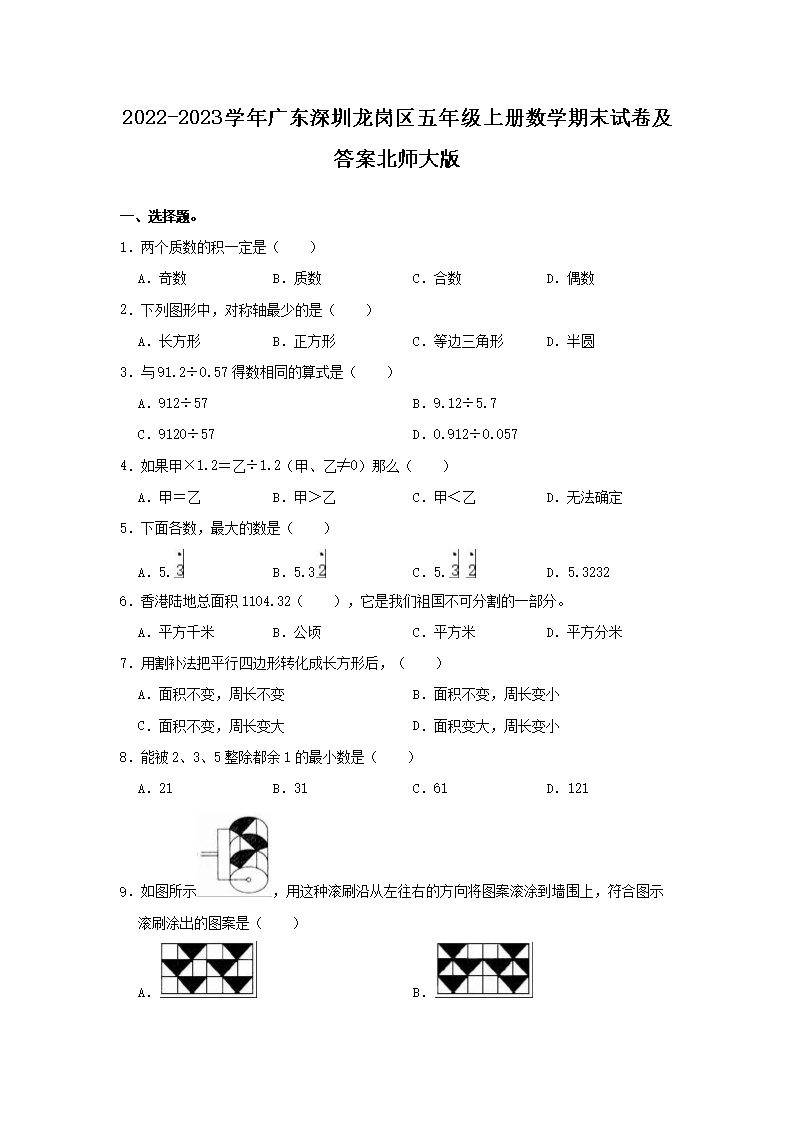 2022-2023学年广东深圳龙岗区五年级上册数学期末试卷及答案北师大版

一、选择题。

1．两个质数的积一定是（　　）

A．奇数　　B．质数　　C．合数　　D．偶数

2．下列图形中，对称轴最少的是（　　）

A．长方形　　B．正方形　　C．等边三角形　　D．半圆

3．与91.2÷0.57得数相同的算式是（　　）

A．912÷57　　B．9.12÷5.7

C．9120÷57　　D．0.912÷0.057

4．如果甲×1.2＝乙÷1.2（甲、乙≠0）那么（　　）

A．甲＝乙　　B．甲＞乙　　C．甲＜乙　　D．无法确定

5．下面各数，最大的数是（　　）

A．$5.\dot{3}$　　B．$5.3\dot{2}$　　C．$5.\dot{3}\dot{2}$　　D．5.3232

6．香港陆地总面积1104.32（　　），它是我们祖国不可分割的一部分。

A．平方千米　　B．公顷　　C．平方米　　D．平方分米

7．用割补法把平行四边形转化成长方形后，（　　）

A．面积不变，周长不变　　B．面积不变，周长变小

C．面积不变，周长变大　　D．面积变大，周长变小

8．能被2、3、5整除都余1的最小数是（　　）

A．21　　B．31　　C．61　　D．121

9．如图所示，用这种滚刷沿从左往右的方向将图案滚涂到墙围上，符合图示滚刷涂出的图案是（　　）

A．　　B．